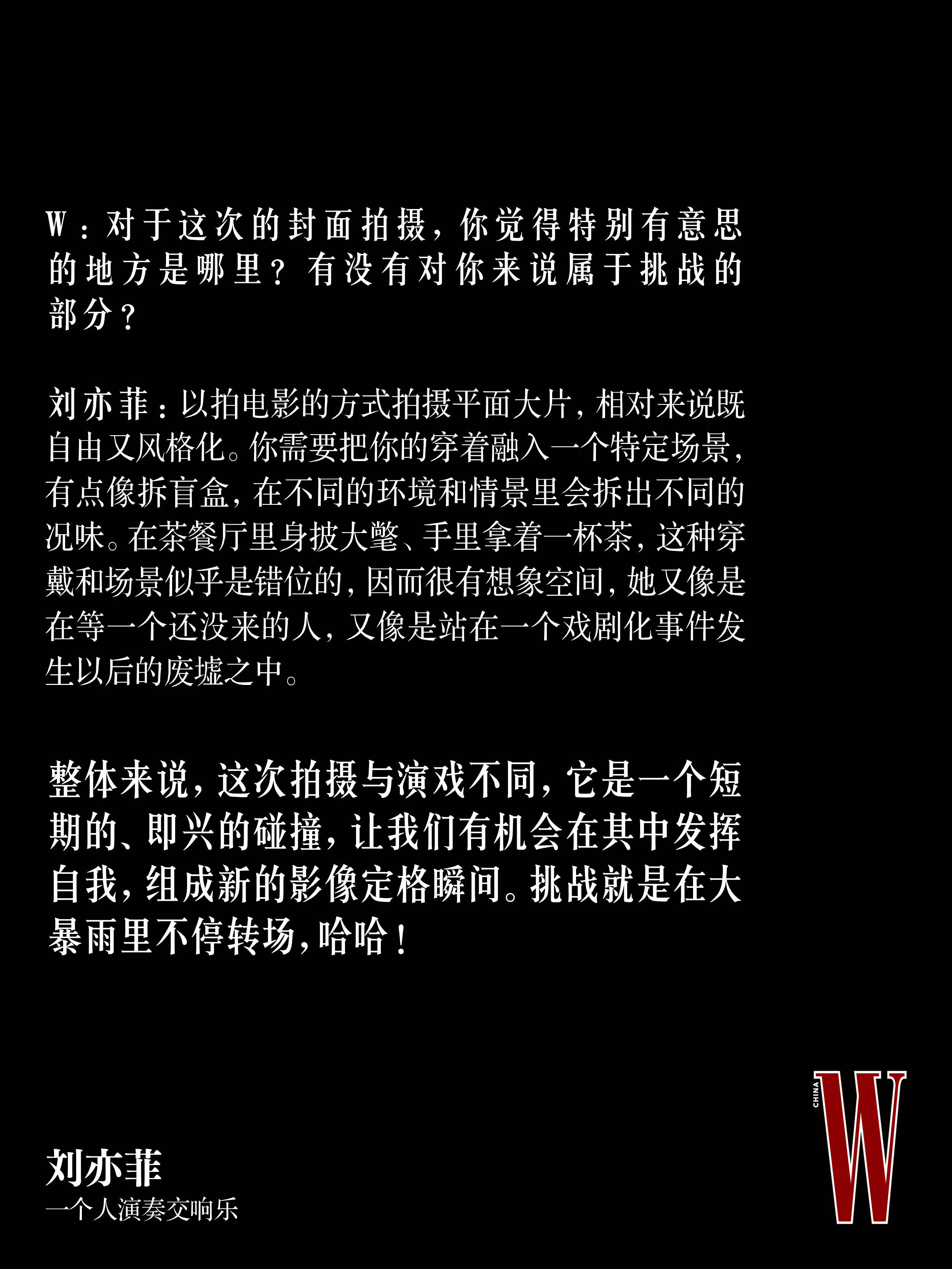 W：对于这次的封面拍摄，你觉得特别有意思的地方是哪里？有没有对你来说属于挑战的部分？

刘亦菲：以拍电影的方式拍摄平面大片，相对来说既自由又风格化。你需要把你的穿着融入一个特定场景，有点像拆盲盒，在不同的环境和情景里会拆出不同的况味。在茶餐厅里身披大氅、手里拿着一杯茶，这种穿戴和场景似乎是错位的，因而很有想象空间，她又像是在等一个还没来的人，又像是站在一个戏剧化事件发生以后的废墟之中。

整体来说，这次拍摄与演戏不同，它是一个短期的、即兴的碰撞，让我们有机会在其中发挥自我，组成新的影像定格瞬间。挑战就是在大暴雨里不停转场，哈哈！

刘亦菲
一个人演奏交响乐

CHINA
W